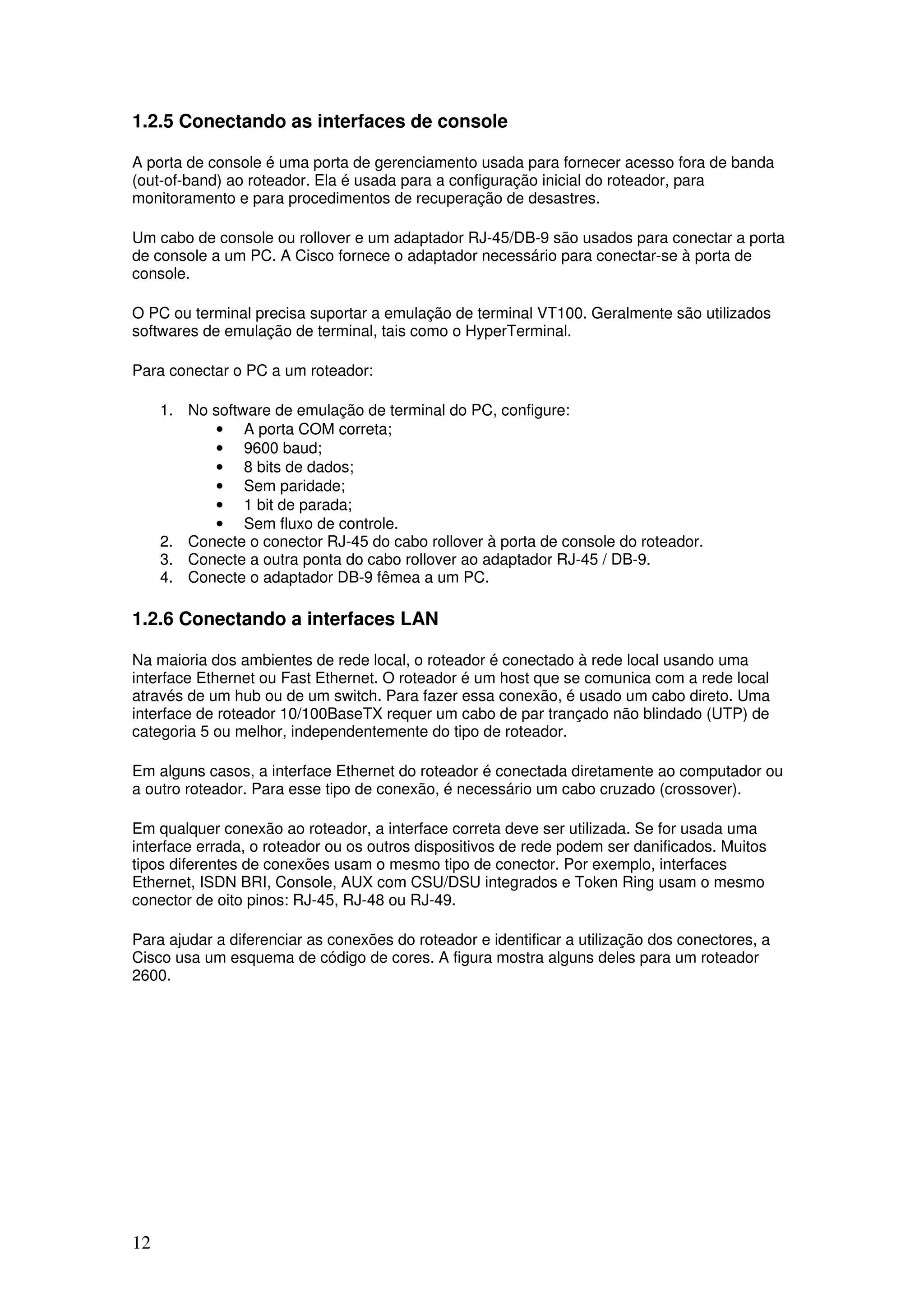 1.2.5 Conectando as interfaces de console

A porta de console é uma porta de gerenciamento usada para fornecer acesso fora de banda (out-of-band) ao roteador. Ela é usada para a configuração inicial do roteador, para monitoramento e para procedimentos de recuperação de desastres.

Um cabo de console ou rollover e um adaptador RJ-45/DB-9 são usados para conectar a porta de console a um PC. A Cisco fornece o adaptador necessário para conectar-se à porta de console.

O PC ou terminal precisa suportar a emulação de terminal VT100. Geralmente são utilizados softwares de emulação de terminal, tais como o HyperTerminal.

Para conectar o PC a um roteador:

1. No software de emulação de terminal do PC, configure:
• A porta COM correta;
• 9600 baud;
• 8 bits de dados;
• Sem paridade;
• 1 bit de parada;
• Sem fluxo de controle.
2. Conecte o conector RJ-45 do cabo rollover à porta de console do roteador.
3. Conecte a outra ponta do cabo rollover ao adaptador RJ-45 / DB-9.
4. Conecte o adaptador DB-9 fêmea a um PC.

1.2.6 Conectando a interfaces LAN

Na maioria dos ambientes de rede local, o roteador é conectado à rede local usando uma interface Ethernet ou Fast Ethernet. O roteador é um host que se comunica com a rede local através de um hub ou de um switch. Para fazer essa conexão, é usado um cabo direto. Uma interface de roteador 10/100BaseTX requer um cabo de par trançado não blindado (UTP) de categoria 5 ou melhor, independentemente do tipo de roteador.

Em alguns casos, a interface Ethernet do roteador é conectada diretamente ao computador ou a outro roteador. Para esse tipo de conexão, é necessário um cabo cruzado (crossover).

Em qualquer conexão ao roteador, a interface correta deve ser utilizada. Se for usada uma interface errada, o roteador ou os outros dispositivos de rede podem ser danificados. Muitos tipos diferentes de conexões usam o mesmo tipo de conector. Por exemplo, interfaces Ethernet, ISDN BRI, Console, AUX com CSU/DSU integrados e Token Ring usam o mesmo conector de oito pinos: RJ-45, RJ-48 ou RJ-49.

Para ajudar a diferenciar as conexões do roteador e identificar a utilização dos conectores, a Cisco usa um esquema de código de cores. A figura mostra alguns deles para um roteador 2600.

12